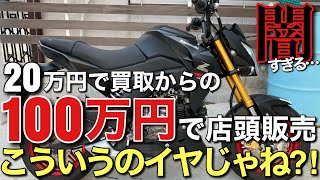 闇すぎる…

20万円で買取からの

100万円で店頭販売

こういうのイヤじゃね?!